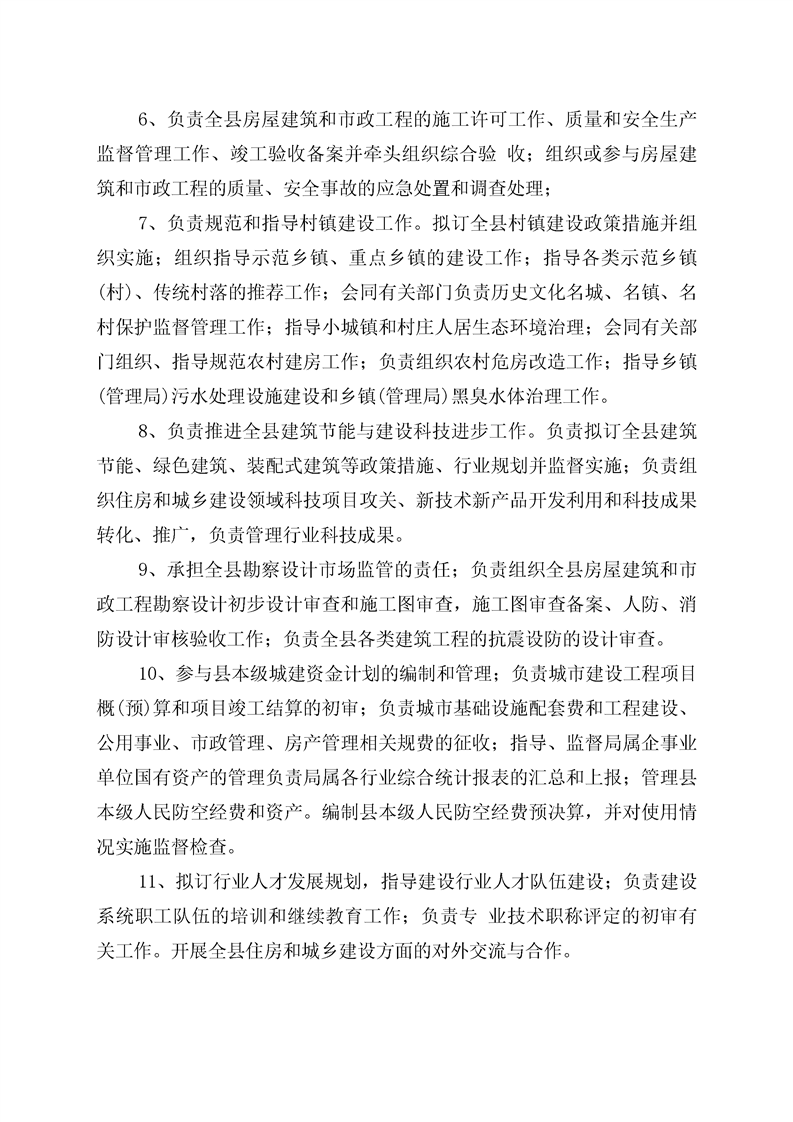 6、负责全县房屋建筑和市政工程的施工许可工作、质量和安全生产监督管理工作、竣工验收备案并牵头组织综合验 收；组织或参与房屋建筑和市政工程的质量、安全事故的应急处置和调查处理；

7、负责规范和指导村镇建设工作。拟订全县村镇建设政策措施并组织实施；组织指导示范乡镇、重点乡镇的建设工作；指导各类示范乡镇(村)、传统村落的推荐工作；会同有关部门负责历史文化名城、名镇、名村保护监督管理工作；指导小城镇和村庄人居生态环境治理；会同有关部门组织、指导规范农村建房工作；负责组织农村危房改造工作；指导乡镇(管理局)污水处理设施建设和乡镇(管理局)黑臭水体治理工作。

8、负责推进全县建筑节能与建设科技进步工作。负责拟订全县建筑节能、绿色建筑、装配式建筑等政策措施、行业规划并监督实施；负责组织住房和城乡建设领域科技项目攻关、新技术新产品开发利用和科技成果转化、推广，负责管理行业科技成果。

9、承担全县勘察设计市场监管的责任；负责组织全县房屋建筑和市政工程勘察设计初步设计审查和施工图审查，施工图审查备案、人防、消防设计审核验收工作；负责全县各类建筑工程的抗震设防的设计审查。

10、参与县本级城建资金计划的编制和管理；负责城市建设工程项目概(预)算和项目竣工结算的初审；负责城市基础设施配套费和工程建设、公用事业、市政管理、房产管理相关规费的征收；指导、监督局属企事业单位国有资产的管理负责局属各行业综合统计报表的汇总和上报；管理县本级人民防空经费和资产。编制县本级人民防空经费预决算，并对使用情况实施监督检查。

11、拟订行业人才发展规划，指导建设行业人才队伍建设；负责建设系统职工队伍的培训和继续教育工作；负责专 业技术职称评定的初审有关工作。开展全县住房和城乡建设方面的对外交流与合作。